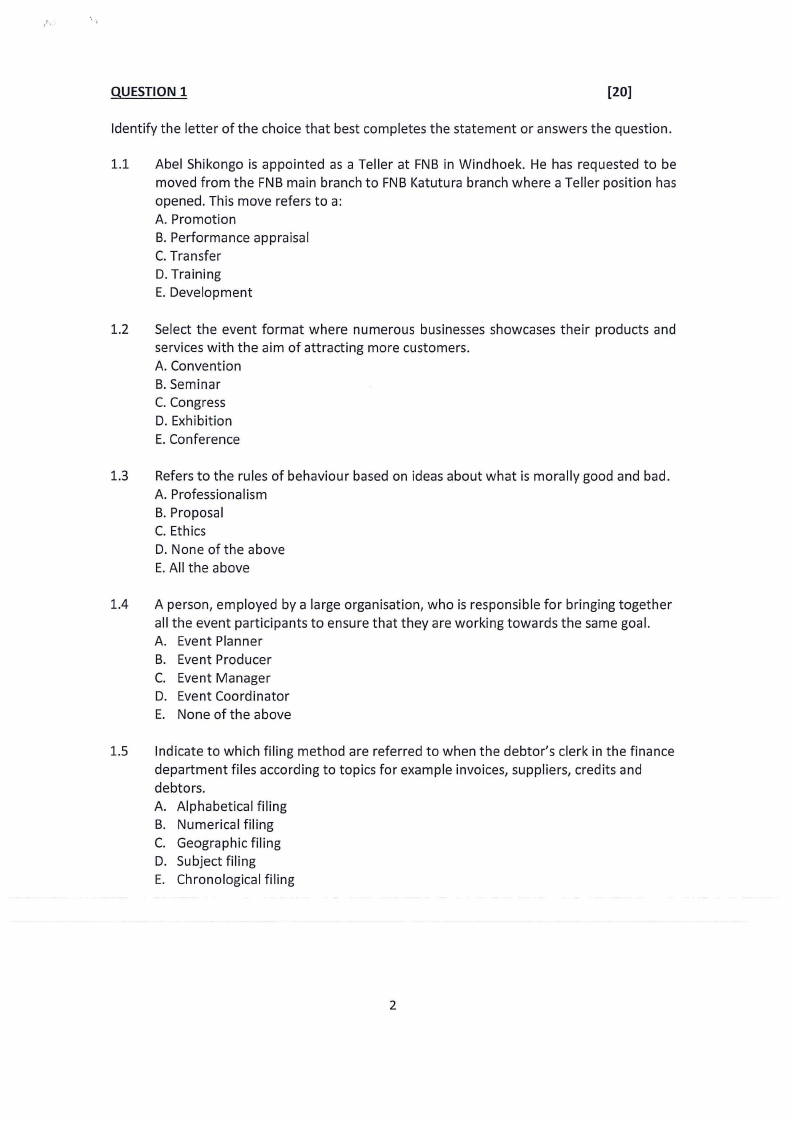 QUESTION 1 [20]

Identify the letter of the choice that best completes the statement or answers the question.

1.1 Abel Shikongo is appointed as a Teller at FNB in Windhoek. He has requested to be moved from the FNB main branch to FNB Katutura branch where a Teller position has opened. This move refers to a:
A. Promotion
B. Performance appraisal
C. Transfer
D. Training
E. Development

1.2 Select the event format where numerous businesses showcases their products and services with the aim of attracting more customers.
A. Convention
B. Seminar
C. Congress
D. Exhibition
E. Conference

1.3 Refers to the rules of behaviour based on ideas about what is morally good and bad.
A. Professionalism
B. Proposal
C. Ethics
D. None of the above
E. All the above

1.4 A person, employed by a large organisation, who is responsible for bringing together all the event participants to ensure that they are working towards the same goal.
A. Event Planner
B. Event Producer
C. Event Manager
D. Event Coordinator
E. None of the above

1.5 Indicate to which filing method are referred to when the debtor's clerk in the finance department files according to topics for example invoices, suppliers, credits and debtors.
A. Alphabetical filing
B. Numerical filing
C. Geographic filing
D. Subject filing
E. Chronological filing

2